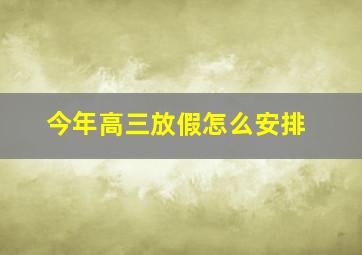 今年高三放假怎么安排